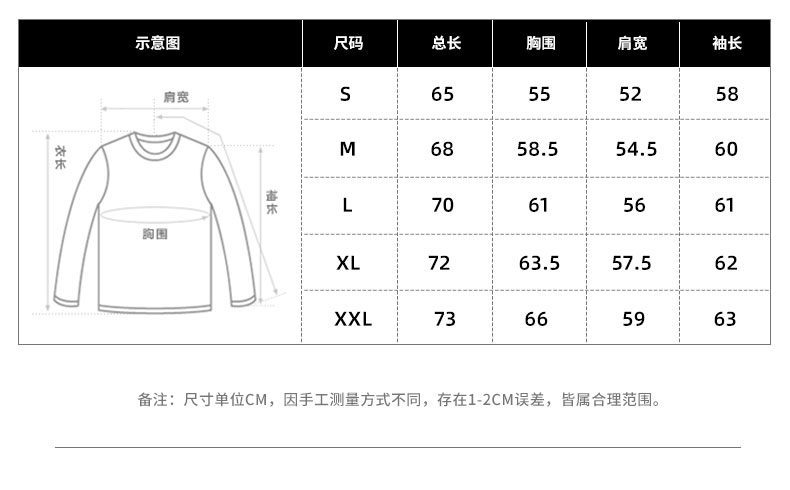 | 示意图 | 尺码 | 总长 | 胸围 | 肩宽 | 袖长 |
|---|---|---|---|---|---|
| 肩宽 衣长 袖长 胸围 | S | 65 | 55 | 52 | 58 |
| | M | 68 | 58.5 | 54.5 | 60 |
| | L | 70 | 61 | 56 | 61 |
| | XL | 72 | 63.5 | 57.5 | 62 |
| | XXL | 73 | 66 | 59 | 63 |

备注：尺寸单位CM，因手工测量方式不同，存在1-2CM误差，皆属合理范围。